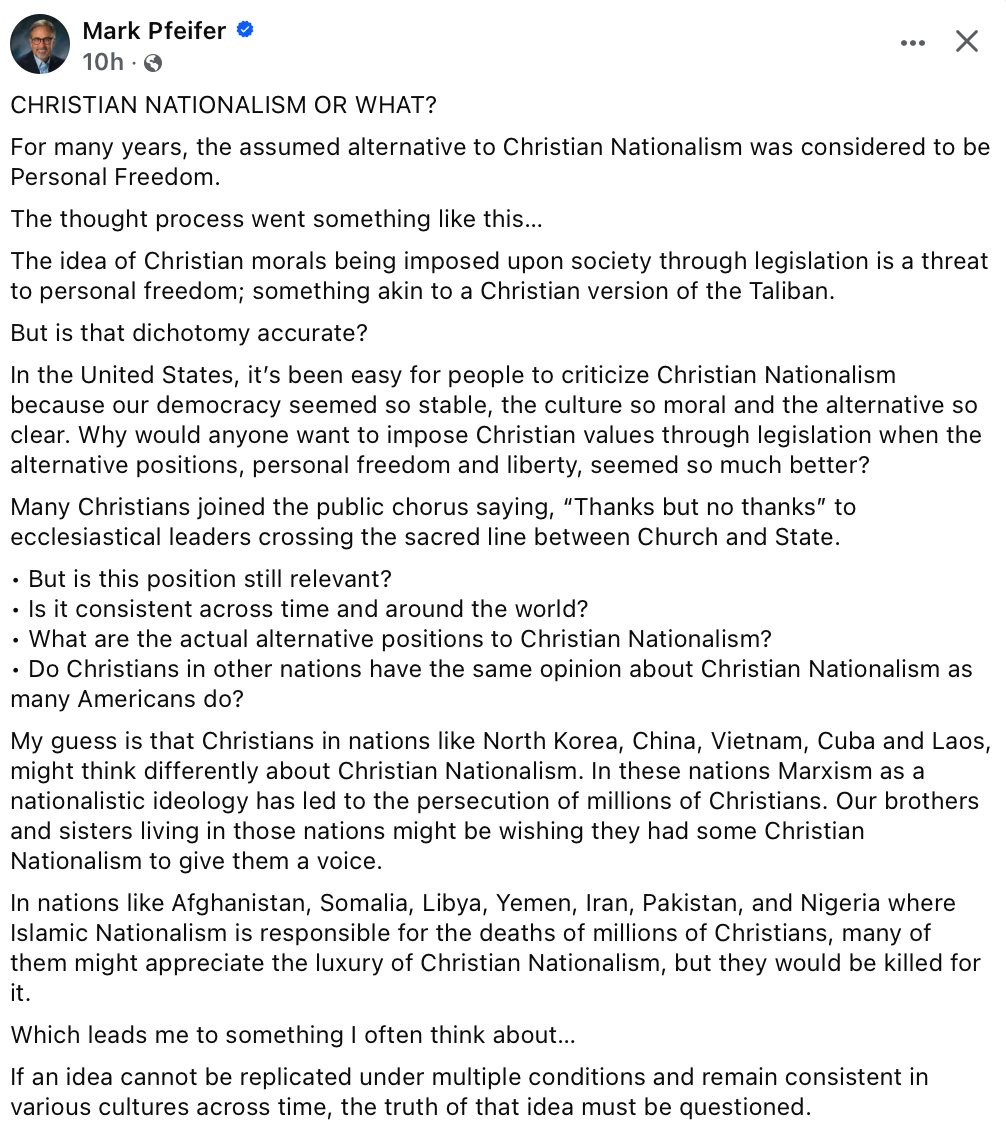 Mark Pfeifer
10h ·

CHRISTIAN NATIONALISM OR WHAT?

For many years, the assumed alternative to Christian Nationalism was considered to be Personal Freedom.

The thought process went something like this...

The idea of Christian morals being imposed upon society through legislation is a threat to personal freedom; something akin to a Christian version of the Taliban.

But is that dichotomy accurate?

In the United States, it's been easy for people to criticize Christian Nationalism because our democracy seemed so stable, the culture so moral and the alternative so clear. Why would anyone want to impose Christian values through legislation when the alternative positions, personal freedom and liberty, seemed so much better?

Many Christians joined the public chorus saying, "Thanks but no thanks" to ecclesiastical leaders crossing the sacred line between Church and State.

• But is this position still relevant?
• Is it consistent across time and around the world?
• What are the actual alternative positions to Christian Nationalism?
• Do Christians in other nations have the same opinion about Christian Nationalism as many Americans do?

My guess is that Christians in nations like North Korea, China, Vietnam, Cuba and Laos, might think differently about Christian Nationalism. In these nations Marxism as a nationalistic ideology has led to the persecution of millions of Christians. Our brothers and sisters living in those nations might be wishing they had some Christian Nationalism to give them a voice.

In nations like Afghanistan, Somalia, Libya, Yemen, Iran, Pakistan, and Nigeria where Islamic Nationalism is responsible for the deaths of millions of Christians, many of them might appreciate the luxury of Christian Nationalism, but they would be killed for it.

Which leads me to something I often think about...

If an idea cannot be replicated under multiple conditions and remain consistent in various cultures across time, the truth of that idea must be questioned.